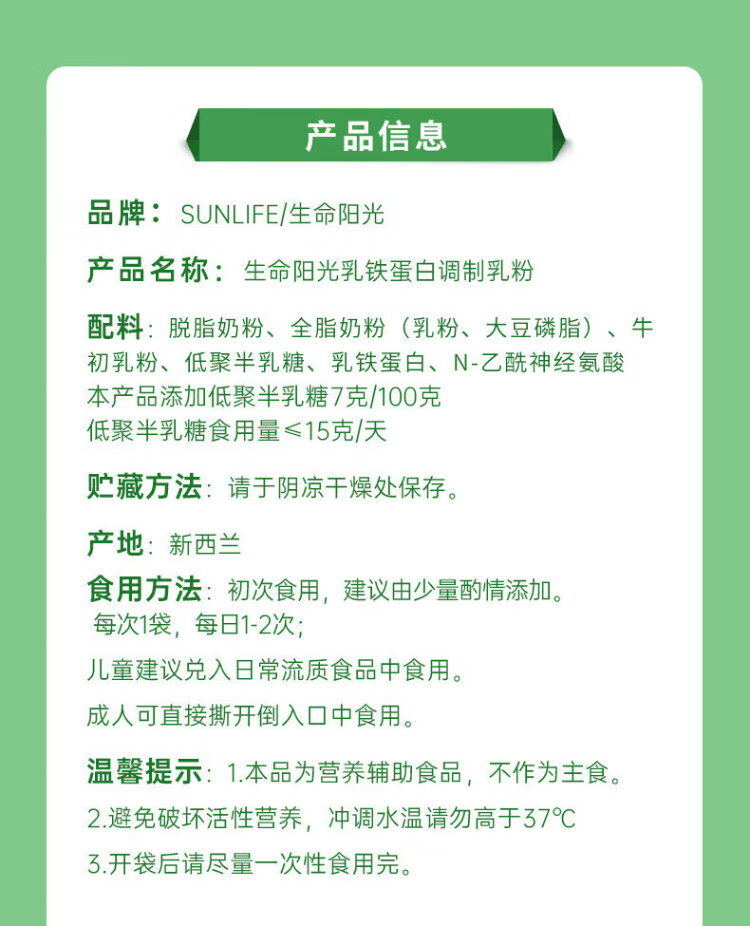 产品信息

品牌：SUNLIFE/生命阳光

产品名称：生命阳光乳铁蛋白调制乳粉

配料：脱脂奶粉、全脂奶粉（乳粉、大豆磷脂）、牛初乳粉、低聚半乳糖、乳铁蛋白、N-乙酰神经氨酸
本产品添加低聚半乳糖7克/100克
低聚半乳糖食用量≤15克/天

贮藏方法：请于阴凉干燥处保存。

产地：新西兰

食用方法：初次食用，建议由少量酌情添加。
每次1袋，每日1-2次；

儿童建议兑入日常流质食品中食用。

成人可直接撕开倒入口中食用。

温馨提示：1.本品为营养辅助食品，不作为主食。

2.避免破坏活性营养，冲调水温请勿高于37℃

3.开袋后请尽量一次性食用完。